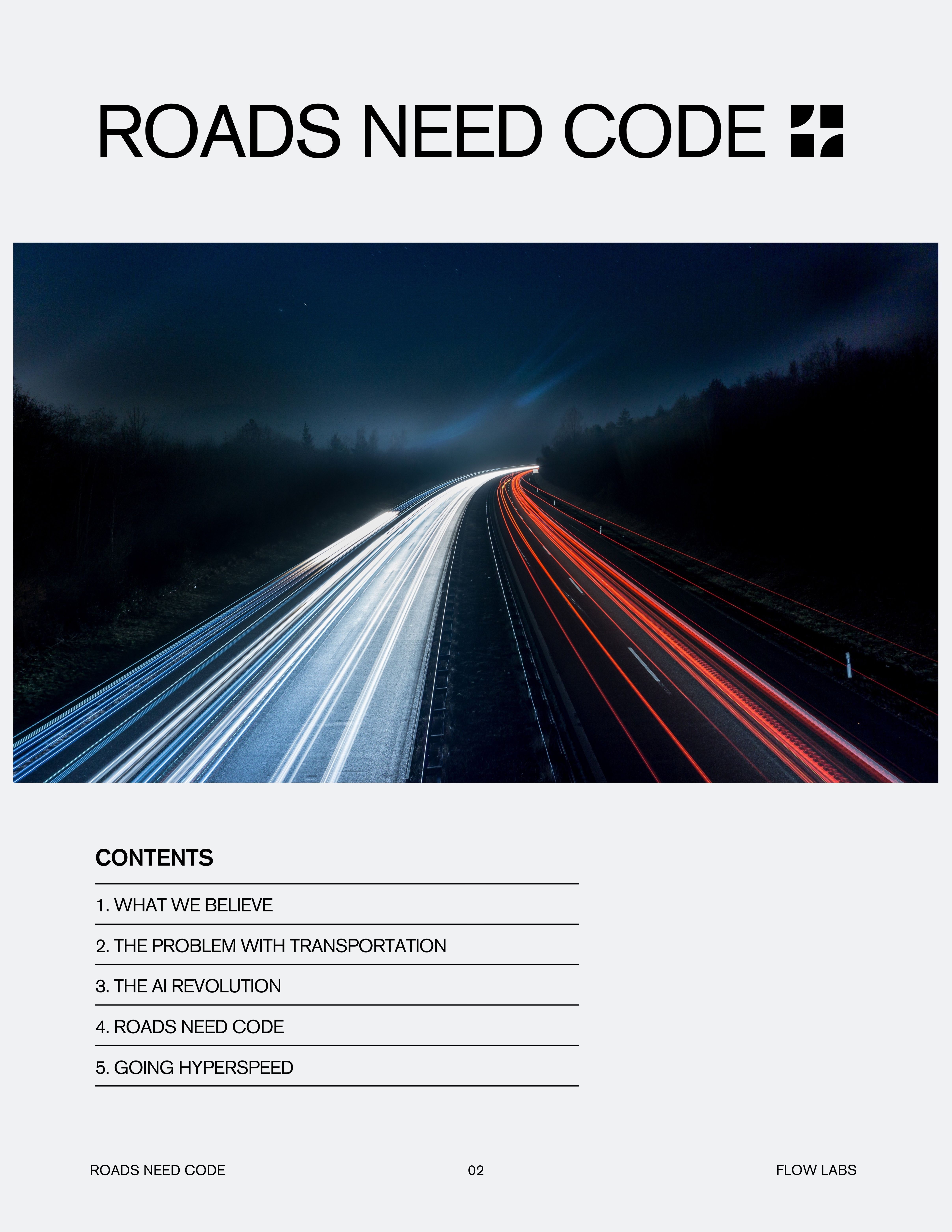 ROADS NEED CODE

CONTENTS

1. WHAT WE BELIEVE

2. THE PROBLEM WITH TRANSPORTATION

3. THE AI REVOLUTION

4. ROADS NEED CODE

5. GOING HYPERSPEED

ROADS NEED CODE 02 FLOW LABS